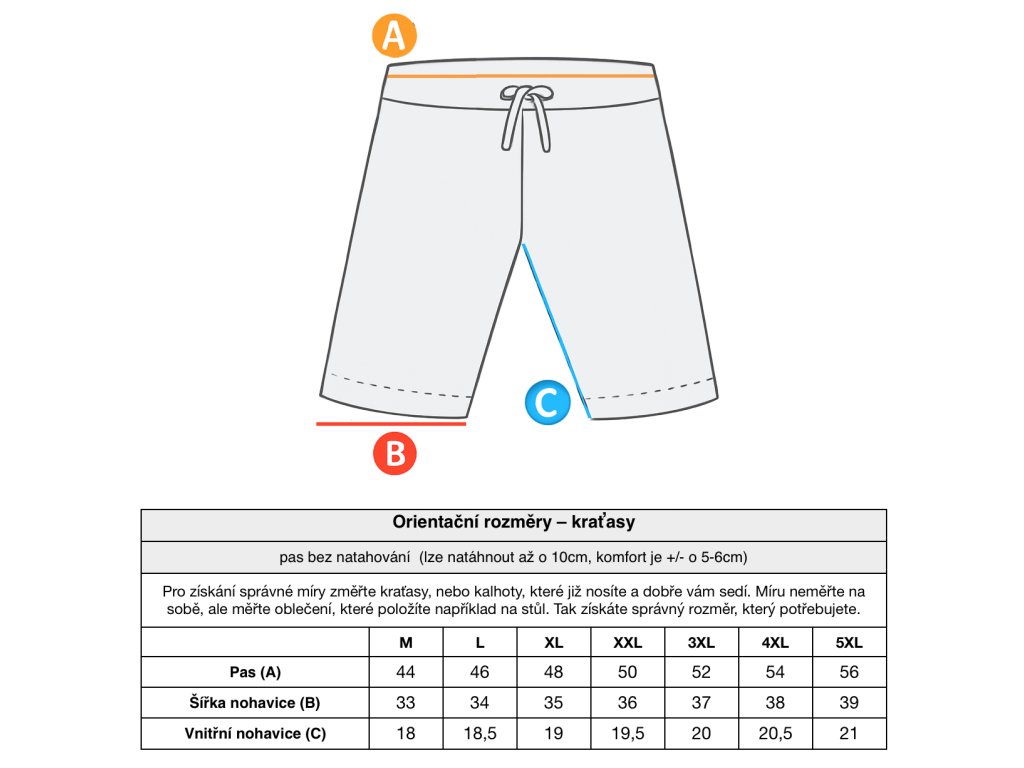 A

C

B

Orientační rozměry – kraťasy

pas bez natahování (lze natáhnout až o 10cm, komfort je +/- o 5-6cm)

Pro získání správné míry změřte kraťasy, nebo kalhoty, které již nosíte a dobře vám sedí. Míru neměřte na sobě, ale měřte oblečení, které položíte například na stůl. Tak získáte správný rozměr, který potřebujete.

| | M | L | XL | XXL | 3XL | 4XL | 5XL |
|---|---|---|---|---|---|---|---|
| Pas (A) | 44 | 46 | 48 | 50 | 52 | 54 | 56 |
| Šířka nohavice (B) | 33 | 34 | 35 | 36 | 37 | 38 | 39 |
| Vnitřní nohavice (C) | 18 | 18,5 | 19 | 19,5 | 20 | 20,5 | 21 |